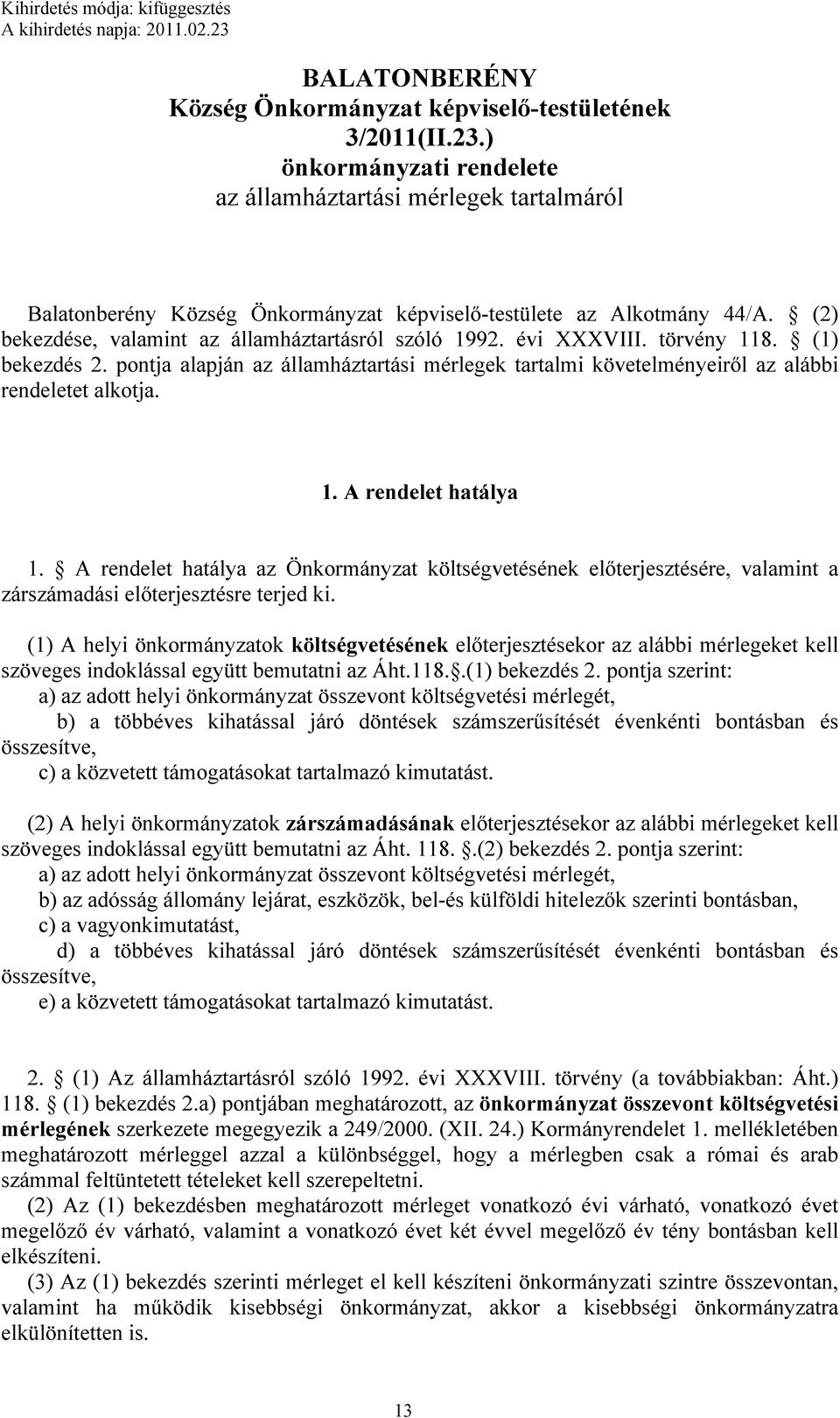 Kihirdetés módja: kifüggesztés
A kihirdetés napja: 2011.02.23

BALATONBERÉNY
Község Önkormányzat képviselő-testületének
3/2011(II.23.)
önkormányzati rendelete
az államháztartási mérlegek tartalmáról

Balatonberény Község Önkormányzat képviselő-testülete az Alkotmány 44/A. § (2) bekezdése, valamint az államháztartásról szóló 1992. évi XXXVIII. törvény 118. § (1) bekezdés 2. pontja alapján az államháztartási mérlegek tartalmi követelményeiről az alábbi rendeletet alkotja.

1. A rendelet hatálya

1. § A rendelet hatálya az Önkormányzat költségvetésének előterjesztésére, valamint a zárszámadási előterjesztésre terjed ki.

(1) A helyi önkormányzatok költségvetésének előterjesztésekor az alábbi mérlegeket kell szöveges indoklással együtt bemutatni az Áht.118.§.(1) bekezdés 2. pontja szerint:
a) az adott helyi önkormányzat összevont költségvetési mérlegét,
b) a többéves kihatással járó döntések számszerűsítését évenkénti bontásban és összesítve,
c) a közvetett támogatásokat tartalmazó kimutatást.

(2) A helyi önkormányzatok zárszámadásának előterjesztésekor az alábbi mérlegeket kell szöveges indoklással együtt bemutatni az Áht. 118. §.(2) bekezdés 2. pontja szerint:
a) az adott helyi önkormányzat összevont költségvetési mérlegét,
b) az adósság állomány lejárat, eszközök, bel-és külföldi hitelezők szerinti bontásban,
c) a vagyonkimutatást,
d) a többéves kihatással járó döntések számszerűsítését évenkénti bontásban és összesítve,
e) a közvetett támogatásokat tartalmazó kimutatást.

2. § (1) Az államháztartásról szóló 1992. évi XXXVIII. törvény (a továbbiakban: Áht.) 118. § (1) bekezdés 2.a) pontjában meghatározott, az önkormányzat összevont költségvetési mérlegének szerkezete megegyezik a 249/2000. (XII. 24.) Kormányrendelet 1. mellékletében meghatározott mérleggel azzal a különbséggel, hogy a mérlegben csak a római és arab számmal feltüntetett tételeket kell szerepeltetni.
(2) Az (1) bekezdésben meghatározott mérleget vonatkozó évi várható, vonatkozó évet megelőző év várható, valamint a vonatkozó évet két évvel megelőző év tény bontásban kell elkészíteni.
(3) Az (1) bekezdés szerinti mérleget el kell készíteni önkormányzati szintre összevontan, valamint ha működik kisebbségi önkormányzat, akkor a kisebbségi önkormányzatra elkülönítetten is.

13